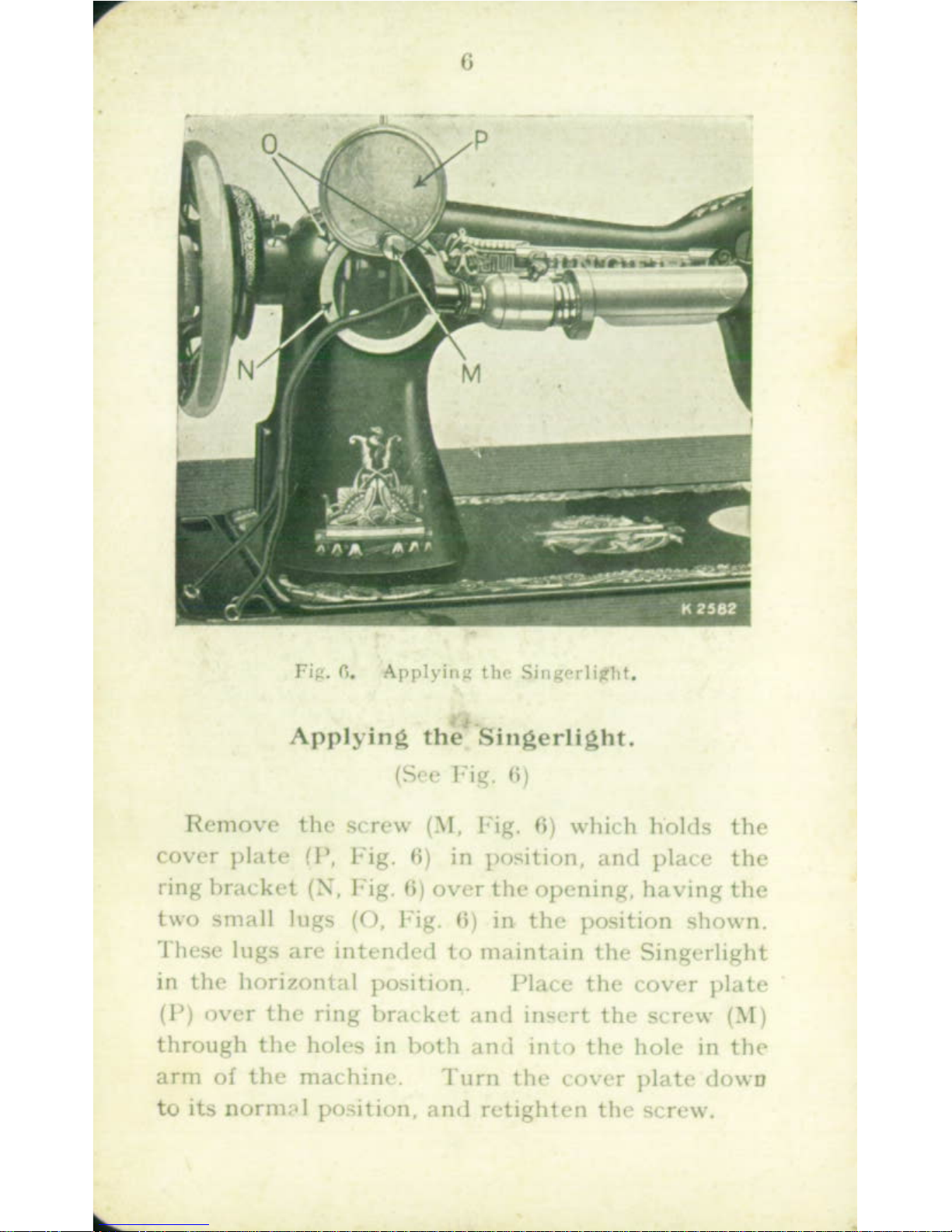 6

O

P

N

M

K 2582

Fig. 6. Applying the Singerlight.

Applying the Singerlight.

(See Fig. 6)

Remove the screw (M, Fig. 6) which holds the cover plate (P, Fig. 6) in position, and place the ring bracket (N, Fig. 6) over the opening, having the two small lugs (O, Fig. 6) in the position shown. These lugs are intended to maintain the Singerlight in the horizontal position. Place the cover plate (P) over the ring bracket and insert the screw (M) through the holes in both and into the hole in the arm of the machine. Turn the cover plate down to its normal position, and retighten the screw.